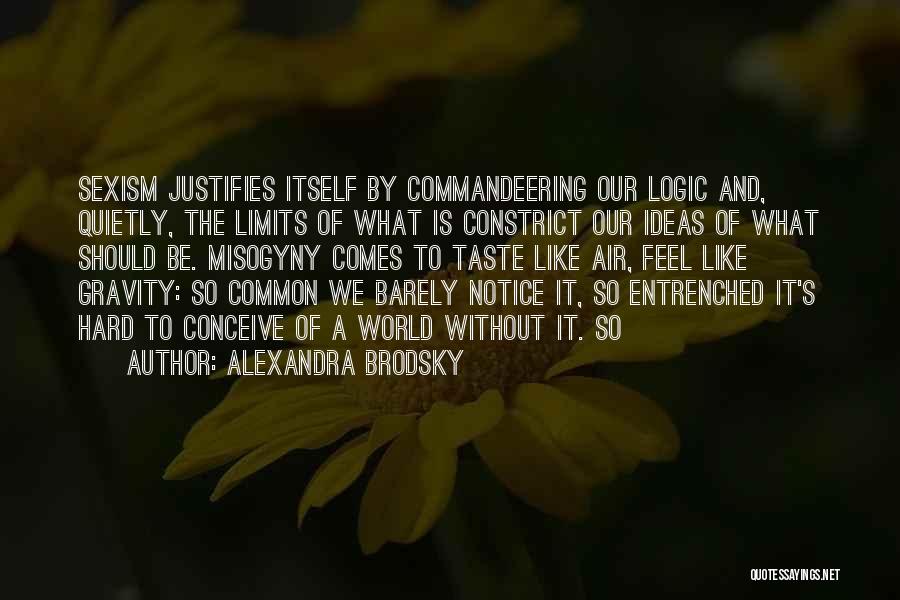 SEXISM JUSTIFIES ITSELF BY COMMANDEERING OUR LOGIC AND, QUIETLY, THE LIMITS OF WHAT IS CONSTRICT OUR IDEAS OF WHAT SHOULD BE. MISOGYNY COMES TO TASTE LIKE AIR, FEEL LIKE GRAVITY: SO COMMON WE BARELY NOTICE IT, SO ENTRENCHED IT'S HARD TO CONCEIVE OF A WORLD WITHOUT IT. SO

AUTHOR: ALEXANDRA BRODSKY

QUOTESSAYINGS.NET